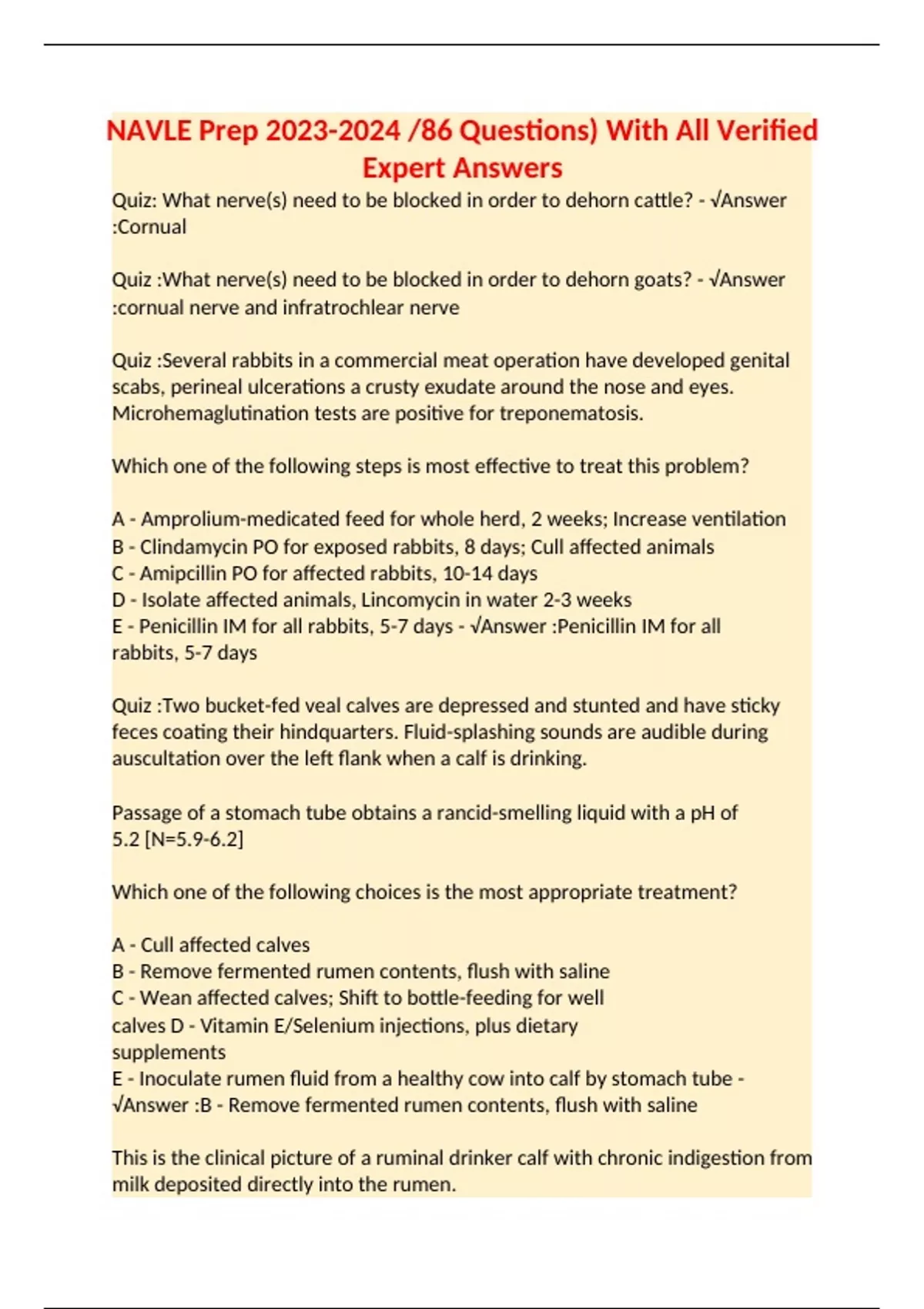 NAVLE Prep 2023-2024 /86 Questions) With All Verified Expert Answers

Quiz: What nerve(s) need to be blocked in order to dehorn cattle? - √Answer :Cornual

Quiz :What nerve(s) need to be blocked in order to dehorn goats? - √Answer :cornual nerve and infratrochlear nerve

Quiz :Several rabbits in a commercial meat operation have developed genital scabs, perineal ulcerations a crusty exudate around the nose and eyes. Microhemaglutination tests are positive for treponematosis.

Which one of the following steps is most effective to treat this problem?

A - Amprolium-medicated feed for whole herd, 2 weeks; Increase ventilation
B - Clindamycin PO for exposed rabbits, 8 days; Cull affected animals
C - Amipcillin PO for affected rabbits, 10-14 days
D - Isolate affected animals, Lincomycin in water 2-3 weeks
E - Penicillin IM for all rabbits, 5-7 days - √Answer :Penicillin IM for all rabbits, 5-7 days

Quiz :Two bucket-fed veal calves are depressed and stunted and have sticky feces coating their hindquarters. Fluid-splashing sounds are audible during auscultation over the left flank when a calf is drinking.

Passage of a stomach tube obtains a rancid-smelling liquid with a pH of 5.2 [N=5.9-6.2]

Which one of the following choices is the most appropriate treatment?

A - Cull affected calves
B - Remove fermented rumen contents, flush with saline
C - Wean affected calves; Shift to bottle-feeding for well calves D - Vitamin E/Selenium injections, plus dietary supplements
E - Inoculate rumen fluid from a healthy cow into calf by stomach tube - √Answer :B - Remove fermented rumen contents, flush with saline

This is the clinical picture of a ruminal drinker calf with chronic indigestion from milk deposited directly into the rumen.